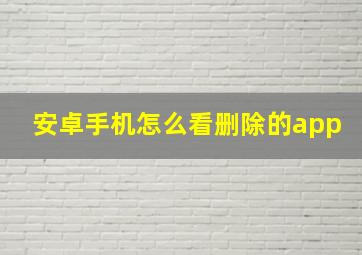 安卓手机怎么看删除的app